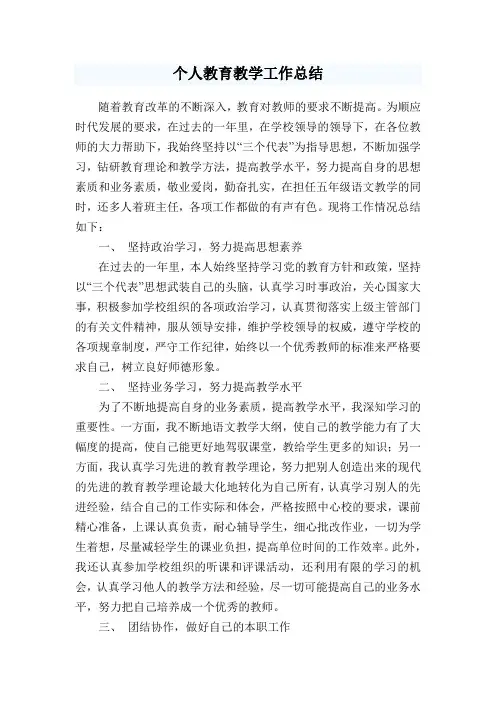 个人教育教学工作总结

随着教育改革的不断深入，教育对教师的要求不断提高。为顺应时代发展的要求，在过去的一年里，在学校领导的领导下，在各位教师的大力帮助下，我始终坚持以“三个代表”为指导思想，不断加强学习，钻研教育理论和教学方法，提高教学水平，努力提高自身的思想素质和业务素质，敬业爱岗，勤奋扎实，在担任五年级语文教学的同时，还多人着班主任，各项工作都做的有声有色。现将工作情况总结如下：

一、 坚持政治学习，努力提高思想素养

在过去的一年里，本人始终坚持学习党的教育方针和政策，坚持以“三个代表”思想武装自己的头脑，认真学习时事政治，关心国家大事，积极参加学校组织的各项政治学习，认真贯彻落实上级主管部门的有关文件精神，服从领导安排，维护学校领导的权威，遵守学校的各项规章制度，严守工作纪律，始终以一个优秀教师的标准来严格要求自己，树立良好师德形象。

二、 坚持业务学习，努力提高教学水平

为了不断地提高自身的业务素质，提高教学水平，我深知学习的重要性。一方面，我不断地语文教学大纲，使自己的教学能力有了大幅度的提高，使自己能更好地驾驭课堂，教给学生更多的知识；另一方面，我认真学习先进的教育教学理论，努力把别人创造出来的现代的先进的教育教学理论最大化地转化为自己所有，认真学习别人的先进经验，结合自己的工作实际和体会，严格按照中心校的要求，课前精心准备，上课认真负责，耐心辅导学生，细心批改作业，一切为学生着想，尽量减轻学生的课业负担，提高单位时间的工作效率。此外，我还认真参加学校组织的听课和评课活动，还利用有限的学习的机会，认真学习他人的教学方法和经验，尽一切可能提高自己的业务水平，努力把自己培养成一个优秀的教师。

三、 团结协作，做好自己的本职工作